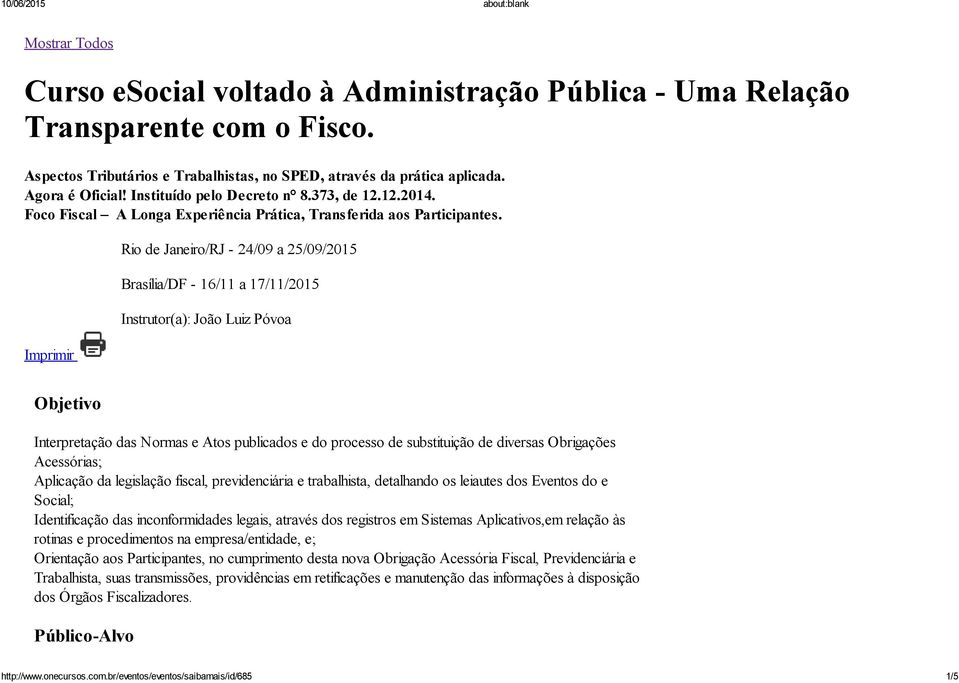 10/06/2015 about:blank

Mostrar Todos

Curso eSocial voltado à Administração Pública - Uma Relação Transparente com o Fisco.

Aspectos Tributários e Trabalhistas, no SPED, através da prática aplicada.
Agora é Oficial! Instituído pelo Decreto nº 8.373, de 12.12.2014.
Foco Fiscal – A Longa Experiência Prática, Transferida aos Participantes.

Rio de Janeiro/RJ - 24/09 a 25/09/2015

Brasília/DF - 16/11 a 17/11/2015

Instrutor(a): João Luiz Póvoa

Imprimir

Objetivo

Interpretação das Normas e Atos publicados e do processo de substituição de diversas Obrigações Acessórias;
Aplicação da legislação fiscal, previdenciária e trabalhista, detalhando os leiautes dos Eventos do e Social;
Identificação das inconformidades legais, através dos registros em Sistemas Aplicativos,em relação às rotinas e procedimentos na empresa/entidade, e;
Orientação aos Participantes, no cumprimento desta nova Obrigação Acessória Fiscal, Previdenciária e Trabalhista, suas transmissões, providências em retificações e manutenção das informações à disposição dos Órgãos Fiscalizadores.

Público-Alvo

http://www.onecursos.com.br/eventos/eventos/saibamais/id/685 1/5